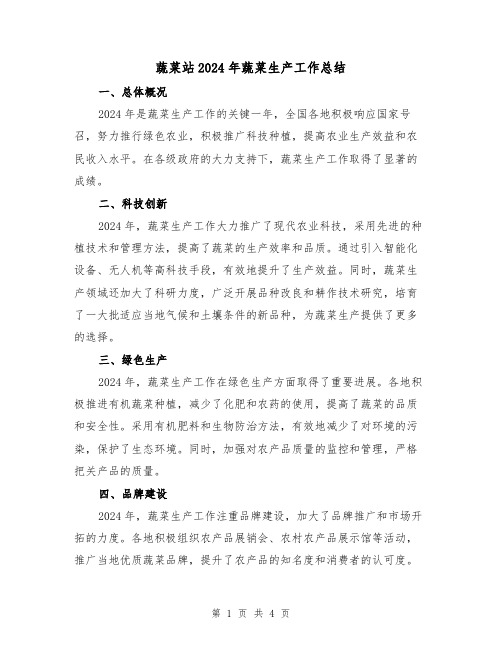 蔬菜站2024年蔬菜生产工作总结

一、总体概况

2024年是蔬菜生产工作的关键一年，全国各地积极响应国家号召，努力推行绿色农业，积极推广科技种植，提高农业生产效益和农民收入水平。在各级政府的大力支持下，蔬菜生产工作取得了显著的成绩。

二、科技创新

2024年，蔬菜生产工作大力推广了现代农业科技，采用先进的种植技术和管理方法，提高了蔬菜的生产效率和品质。通过引入智能化设备、无人机等高科技手段，有效地提升了生产效益。同时，蔬菜生产领域还加大了科研力度，广泛开展品种改良和耕作技术研究，培育了一大批适应当地气候和土壤条件的新品种，为蔬菜生产提供了更多的选择。

三、绿色生产

2024年，蔬菜生产工作在绿色生产方面取得了重要进展。各地积极推进有机蔬菜种植，减少了化肥和农药的使用，提高了蔬菜的品质和安全性。采用有机肥料和生物防治方法，有效地减少了对环境的污染，保护了生态环境。同时，加强对农产品质量的监控和管理，严格把关产品的质量。

四、品牌建设

2024年，蔬菜生产工作注重品牌建设，加大了品牌推广和市场开拓的力度。各地积极组织农产品展销会、农村农产品展示馆等活动，推广当地优质蔬菜品牌，提升了农产品的知名度和消费者的认可度。

第 1 页 共 4 页